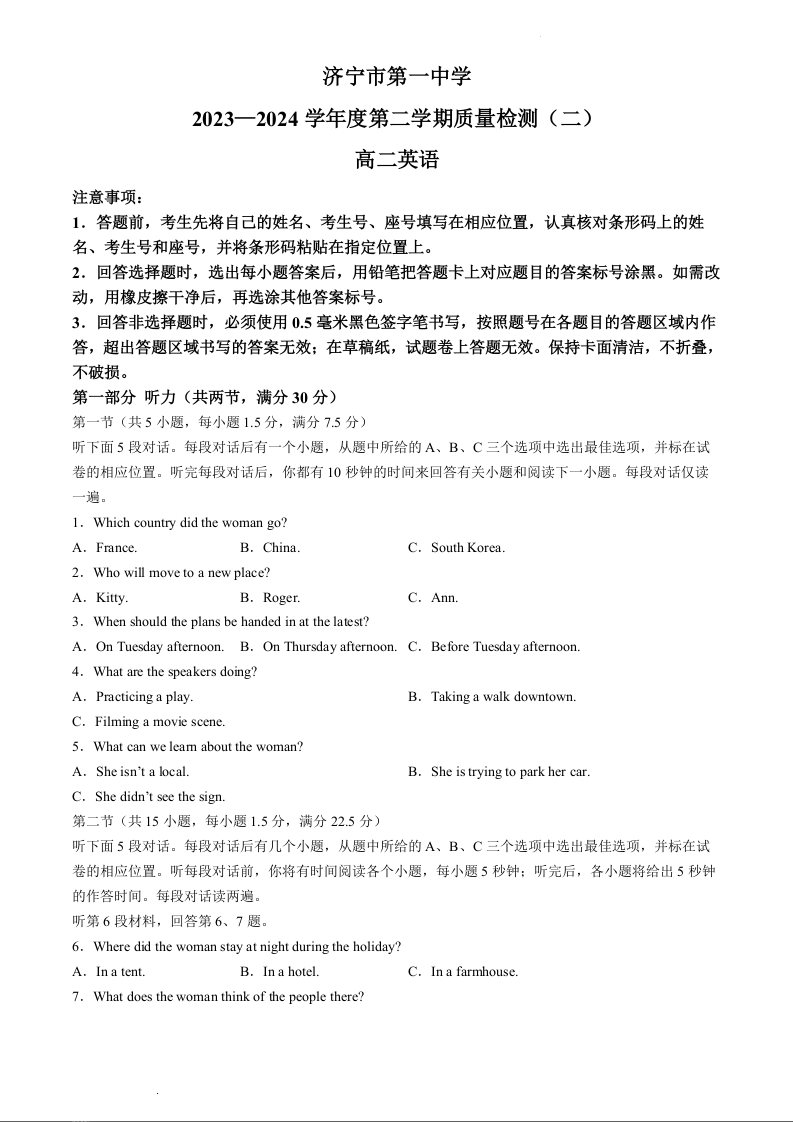 济宁市第一中学

2023—2024 学年度第二学期质量检测（二）

高二英语

注意事项：

1．答题前，考生先将自己的姓名、考生号、座号填写在相应位置，认真核对条形码上的姓名、考生号和座号，并将条形码粘贴在指定位置上。

2．回答选择题时，选出每小题答案后，用铅笔把答题卡上对应题目的答案标号涂黑。如需改动，用橡皮擦干净后，再选涂其他答案标号。

3．回答非选择题时，必须使用 0.5 毫米黑色签字笔书写，按照题号在各题目的答题区域内作答，超出答题区域书写的答案无效；在草稿纸，试题卷上答题无效。保持卡面清洁，不折叠，不破损。

第一部分 听力（共两节，满分 30 分）

第一节（共 5 小题，每小题 1.5 分，满分 7.5 分）

听下面 5 段对话。每段对话后有一个小题，从题中所给的 A、B、C 三个选项中选出最佳选项，并标在试卷的相应位置。听完每段对话后，你都有 10 秒钟的时间来回答有关小题和阅读下一小题。每段对话仅读一遍。

1．Which country did the woman go?

A．France.　　B．China.　　C．South Korea.

2．Who will move to a new place?

A．Kitty.　　B．Roger.　　C．Ann.

3．When should the plans be handed in at the latest?

A．On Tuesday afternoon.　　B．On Thursday afternoon.　　C．Before Tuesday afternoon.

4．What are the speakers doing?

A．Practicing a play.　　B．Taking a walk downtown.

C．Filming a movie scene.

5．What can we learn about the woman?

A．She isn't a local.　　B．She is trying to park her car.

C．She didn't see the sign.

第二节（共 15 小题，每小题 1.5 分，满分 22.5 分）

听下面 5 段对话。每段对话后有几个小题，从题中所给的 A、B、C 三个选项中选出最佳选项，并标在试卷的相应位置。听每段对话前，你将有时间阅读各个小题，每小题 5 秒钟；听完后，各小题将给出 5 秒钟的作答时间。每段对话读两遍。

听第 6 段材料，回答第 6、7 题。

6．Where did the woman stay at night during the holiday?

A．In a tent.　　B．In a hotel.　　C．In a farmhouse.

7．What does the woman think of the people there?